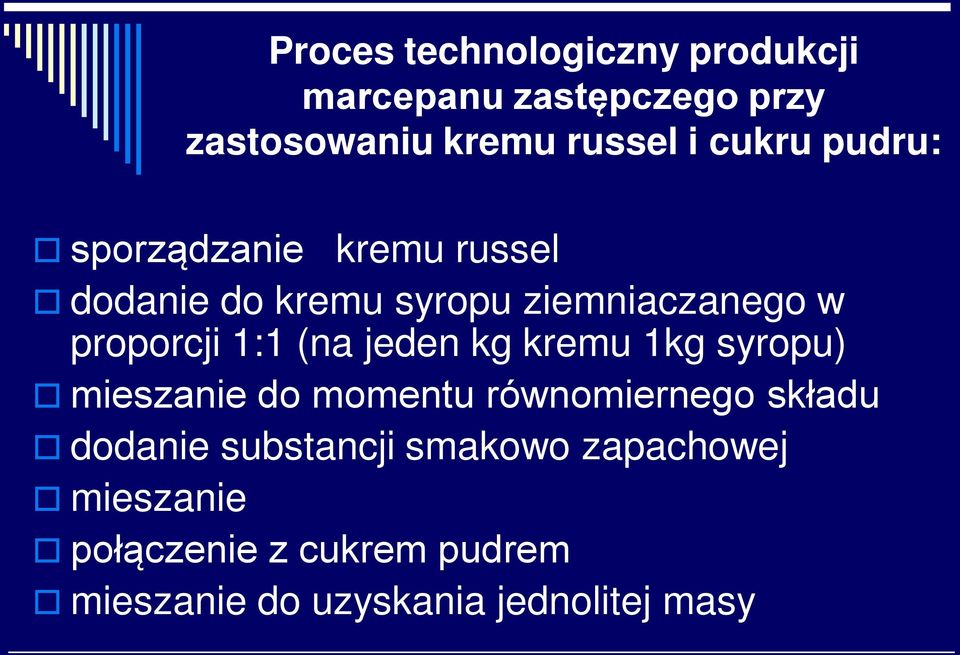 Proces technologiczny produkcji marcepanu zastępczego przy zastosowaniu kremu russel i cukru pudru:

sporządzanie kremu russel
dodanie do kremu syropu ziemniaczanego w proporcji 1:1 (na jeden kg kremu 1kg syropu)
mieszanie do momentu równomiernego składu
dodanie substancji smakowo zapachowej
mieszanie
połączenie z cukrem pudrem
mieszanie do uzyskania jednolitej masy